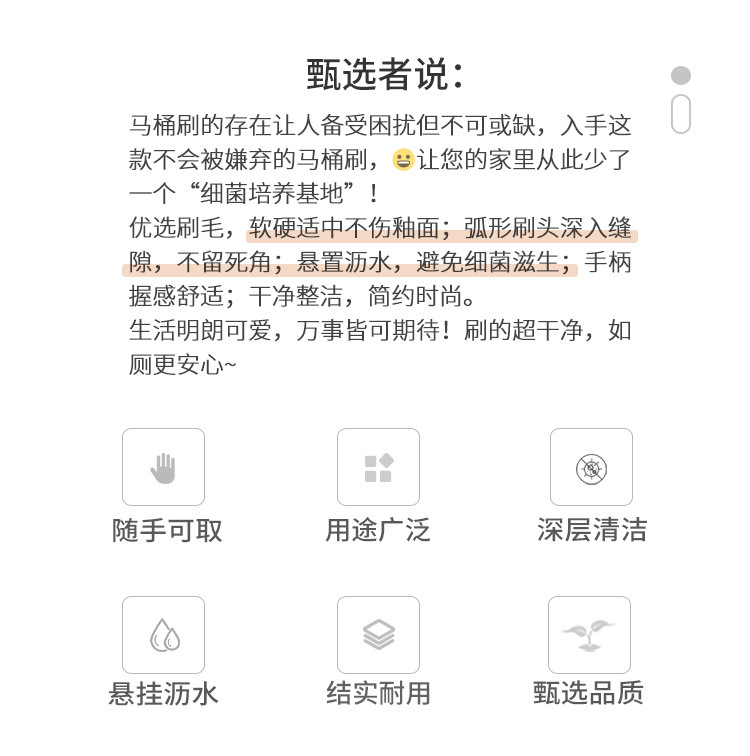 甄选者说：

马桶刷的存在让人备受困扰但不可或缺，入手这款不会被嫌弃的马桶刷，😀让您的家里从此少了一个“细菌培养基地”！
优选刷毛，软硬适中不伤釉面；弧形刷头深入缝隙，不留死角；悬置沥水，避免细菌滋生；手柄握感舒适；干净整洁，简约时尚。
生活明朗可爱，万事皆可期待！刷的超干净，如厕更安心~

随手可取

用途广泛

深层清洁

悬挂沥水

结实耐用

甄选品质